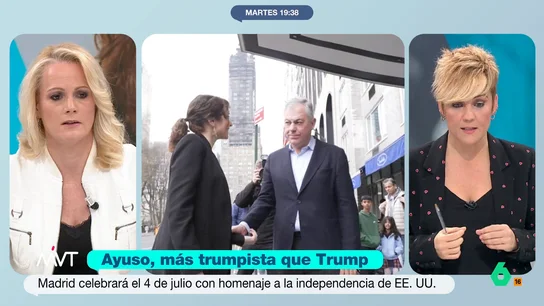 MARTES 19:38

MVT

Ayuso, más trumpista que Trump

Madrid celebrará el 4 de julio con homenaje a la independencia de EE. UU.

6

16